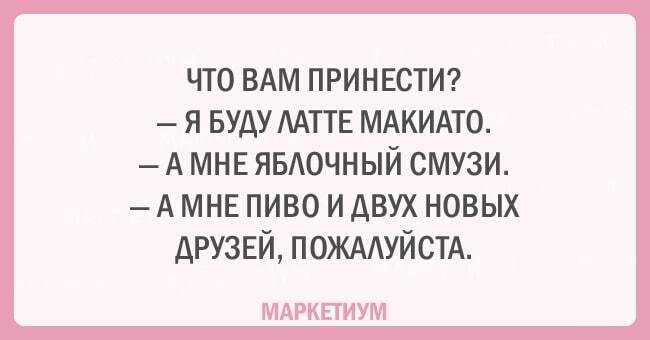 ЧТО ВАМ ПРИНЕСТИ?
— Я БУДУ ЛАТТЕ МАКИАТО.
— А МНЕ ЯБЛОЧНЫЙ СМУЗИ.
— А МНЕ ПИВО И ДВУХ НОВЫХ ДРУЗЕЙ, ПОЖАЛУЙСТА.

МАРКЕТИУМ